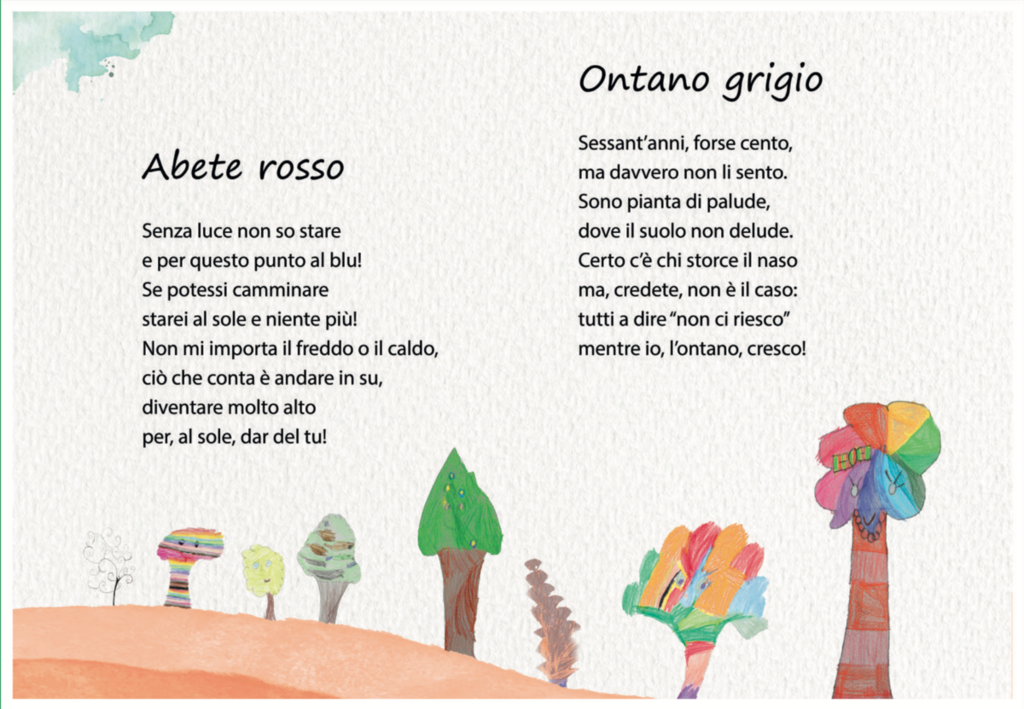 Abete rosso

Senza luce non so stare
e per questo punto al blu!
Se potessi camminare
starei al sole e niente più!
Non mi importa il freddo o il caldo,
ciò che conta è andare in su,
diventare molto alto
per, al sole, dar del tu!

Ontano grigio

Sessant'anni, forse cento,
ma davvero non li sento.
Sono pianta di palude,
dove il suolo non delude.
Certo c'è chi storce il naso
ma, credete, non è il caso:
tutti a dire "non ci riesco"
mentre io, l'ontano, cresco!